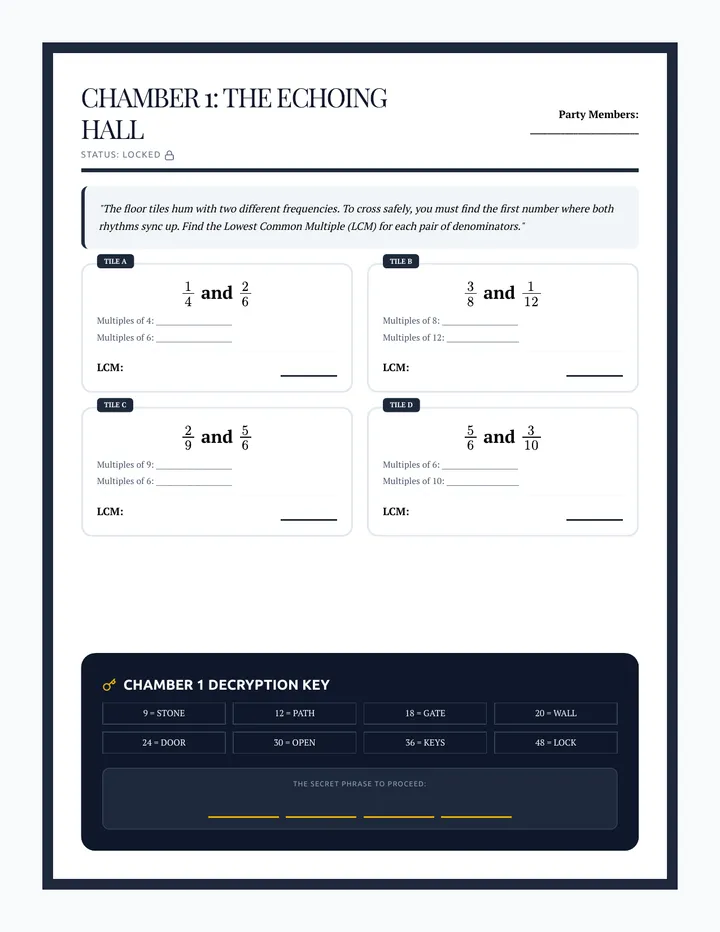 CHAMBER 1: THE ECHOING HALL

STATUS: LOCKED

Party Members: ____

"The floor tiles hum with two different frequencies. To cross safely, you must find the first number where both rhythms sync up. Find the Lowest Common Multiple (LCM) for each pair of denominators."

TILE A

$\frac{1}{4}$ and $\frac{2}{6}$

Multiples of 4: ____

Multiples of 6: ____

LCM: ____

TILE B

$\frac{3}{8}$ and $\frac{1}{12}$

Multiples of 8: ____

Multiples of 12: ____

LCM: ____

TILE C

$\frac{2}{9}$ and $\frac{5}{6}$

Multiples of 9: ____

Multiples of 6: ____

LCM: ____

TILE D

$\frac{5}{6}$ and $\frac{3}{10}$

Multiples of 6: ____

Multiples of 10: ____

LCM: ____

CHAMBER 1 DECRYPTION KEY

9 = STONE
12 = PATH
18 = GATE
20 = WALL
24 = DOOR
30 = OPEN
36 = KEYS
48 = LOCK

THE SECRET PHRASE TO PROCEED:

____ ____ ____ ____